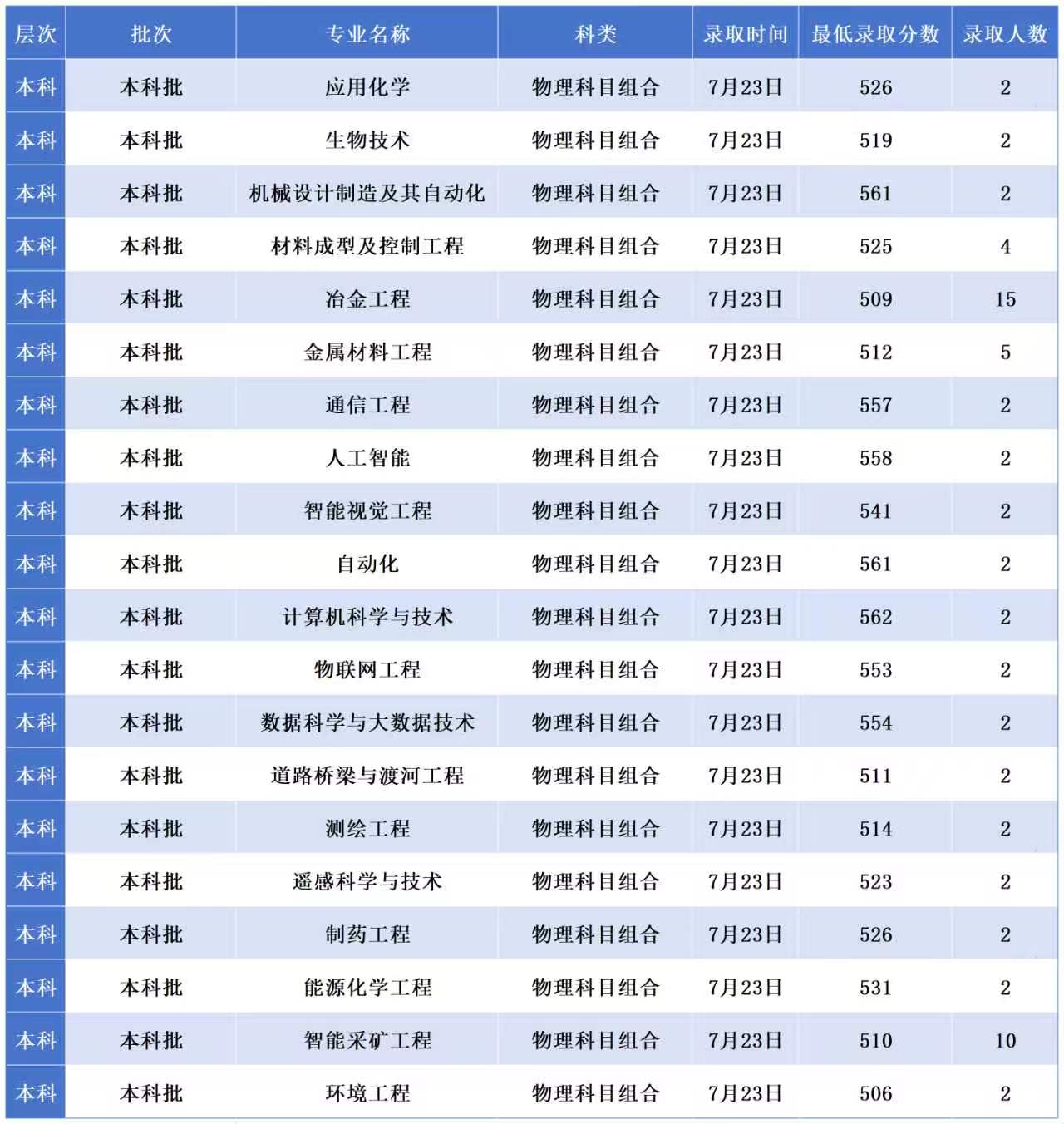 | 层次 | 批次 | 专业名称 | 科类 | 录取时间 | 最低录取分数 | 录取人数 |
|---|---|---|---|---|---|---|
| 本科 | 本科批 | 应用化学 | 物理科目组合 | 7月23日 | 526 | 2 |
| 本科 | 本科批 | 生物技术 | 物理科目组合 | 7月23日 | 519 | 2 |
| 本科 | 本科批 | 机械设计制造及其自动化 | 物理科目组合 | 7月23日 | 561 | 2 |
| 本科 | 本科批 | 材料成型及控制工程 | 物理科目组合 | 7月23日 | 525 | 4 |
| 本科 | 本科批 | 冶金工程 | 物理科目组合 | 7月23日 | 509 | 15 |
| 本科 | 本科批 | 金属材料工程 | 物理科目组合 | 7月23日 | 512 | 5 |
| 本科 | 本科批 | 通信工程 | 物理科目组合 | 7月23日 | 557 | 2 |
| 本科 | 本科批 | 人工智能 | 物理科目组合 | 7月23日 | 558 | 2 |
| 本科 | 本科批 | 智能视觉工程 | 物理科目组合 | 7月23日 | 541 | 2 |
| 本科 | 本科批 | 自动化 | 物理科目组合 | 7月23日 | 561 | 2 |
| 本科 | 本科批 | 计算机科学与技术 | 物理科目组合 | 7月23日 | 562 | 2 |
| 本科 | 本科批 | 物联网工程 | 物理科目组合 | 7月23日 | 553 | 2 |
| 本科 | 本科批 | 数据科学与大数据技术 | 物理科目组合 | 7月23日 | 554 | 2 |
| 本科 | 本科批 | 道路桥梁与渡河工程 | 物理科目组合 | 7月23日 | 511 | 2 |
| 本科 | 本科批 | 测绘工程 | 物理科目组合 | 7月23日 | 514 | 2 |
| 本科 | 本科批 | 遥感科学与技术 | 物理科目组合 | 7月23日 | 523 | 2 |
| 本科 | 本科批 | 制药工程 | 物理科目组合 | 7月23日 | 526 | 2 |
| 本科 | 本科批 | 能源化学工程 | 物理科目组合 | 7月23日 | 531 | 2 |
| 本科 | 本科批 | 智能采矿工程 | 物理科目组合 | 7月23日 | 510 | 10 |
| 本科 | 本科批 | 环境工程 | 物理科目组合 | 7月23日 | 506 | 2 |